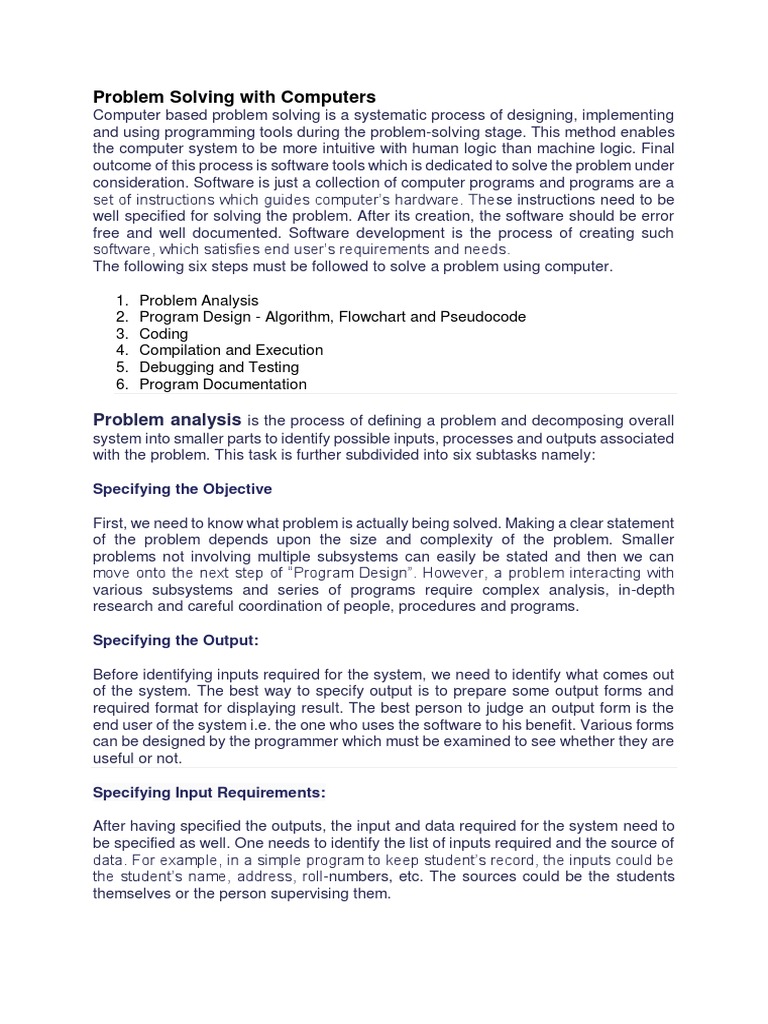 Problem Solving with Computers
Computer based problem solving is a systematic process of designing, implementing and using programming tools during the problem-solving stage. This method enables the computer system to be more intuitive with human logic than machine logic. Final outcome of this process is software tools which is dedicated to solve the problem under consideration. Software is just a collection of computer programs and programs are a set of instructions which guides computer's hardware. These instructions need to be well specified for solving the problem. After its creation, the software should be error free and well documented. Software development is the process of creating such software, which satisfies end user's requirements and needs.
The following six steps must be followed to solve a problem using computer.

1. Problem Analysis
2. Program Design - Algorithm, Flowchart and Pseudocode
3. Coding
4. Compilation and Execution
5. Debugging and Testing
6. Program Documentation

Problem analysis is the process of defining a problem and decomposing overall system into smaller parts to identify possible inputs, processes and outputs associated with the problem. This task is further subdivided into six subtasks namely:

Specifying the Objective

First, we need to know what problem is actually being solved. Making a clear statement of the problem depends upon the size and complexity of the problem. Smaller problems not involving multiple subsystems can easily be stated and then we can move onto the next step of "Program Design". However, a problem interacting with various subsystems and series of programs require complex analysis, in-depth research and careful coordination of people, procedures and programs.

Specifying the Output:

Before identifying inputs required for the system, we need to identify what comes out of the system. The best way to specify output is to prepare some output forms and required format for displaying result. The best person to judge an output form is the end user of the system i.e. the one who uses the software to his benefit. Various forms can be designed by the programmer which must be examined to see whether they are useful or not.

Specifying Input Requirements:

After having specified the outputs, the input and data required for the system need to be specified as well. One needs to identify the list of inputs required and the source of data. For example, in a simple program to keep student's record, the inputs could be the student's name, address, roll-numbers, etc. The sources could be the students themselves or the person supervising them.